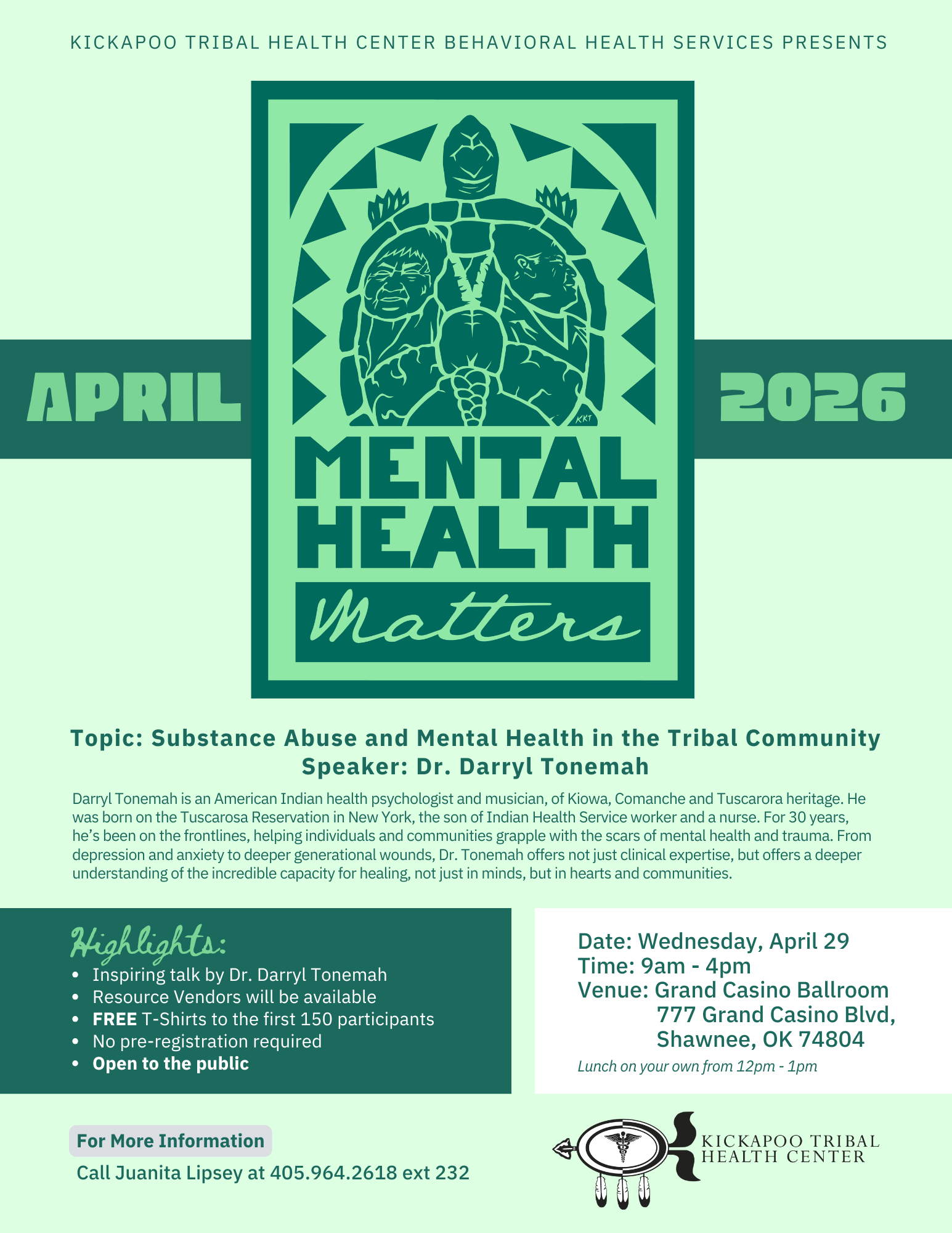 KICKAPOO TRIBAL HEALTH CENTER BEHAVIORAL HEALTH SERVICES PRESENTS

APRIL

KKT

MENTAL HEALTH

Matters

2026

Topic: Substance Abuse and Mental Health in the Tribal Community
Speaker: Dr. Darryl Tonemah

Darryl Tonemah is an American Indian health psychologist and musician, of Kiowa, Comanche and Tuscarora heritage. He was born on the Tuscarosa Reservation in New York, the son of Indian Health Service worker and a nurse. For 30 years, he's been on the frontlines, helping individuals and communities grapple with the scars of mental health and trauma. From depression and anxiety to deeper generational wounds, Dr. Tonemah offers not just clinical expertise, but offers a deeper understanding of the incredible capacity for healing, not just in minds, but in hearts and communities.

Highlights:
• Inspiring talk by Dr. Darryl Tonemah
• Resource Vendors will be available
• FREE T-Shirts to the first 150 participants
• No pre-registration required
• Open to the public

Date: Wednesday, April 29
Time: 9am - 4pm
Venue: Grand Casino Ballroom
777 Grand Casino Blvd,
Shawnee, OK 74804
Lunch on your own from 12pm - 1pm

For More Information
Call Juanita Lipsey at 405.964.2618 ext 232

KICKAPOO TRIBAL
HEALTH CENTER